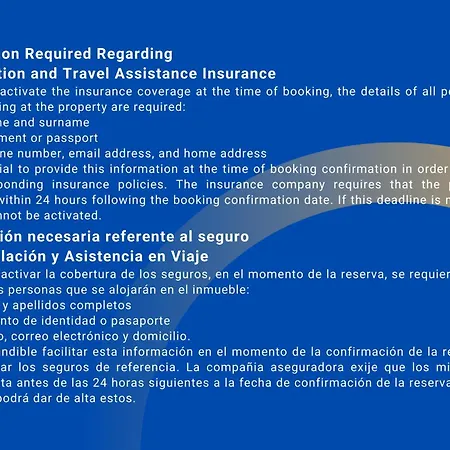 on Required Regarding
tion and Travel Assistance Insurance
activate the insurance coverage at the time of booking, the details of all p
ing at the property are required:
ne and surname
ment or passport
ne number, email address, and home address
ial to provide this information at the time of booking confirmation in order
ponding insurance policies. The insurance company requires that the
within 24 hours following the booking confirmation date. If this deadline is
nnot be activated.

ión necesaria referente al seguro
lación y Asistencia en Viaje
activar la cobertura de los seguros, en el momento de la reserva, se requier
s personas que se alojarán en el inmueble:
y apellidos completos
nto de identidad o pasaporte
o, correo electrónico y domicilio.
ndible facilitar esta información en el momento de la confirmación de la re
ar los seguros de referencia. La compañia aseguradora exije que los mi
ta antes de las 24 horas siguientes a la fecha de confirmación de la reserva
podrá dar de alta estos.